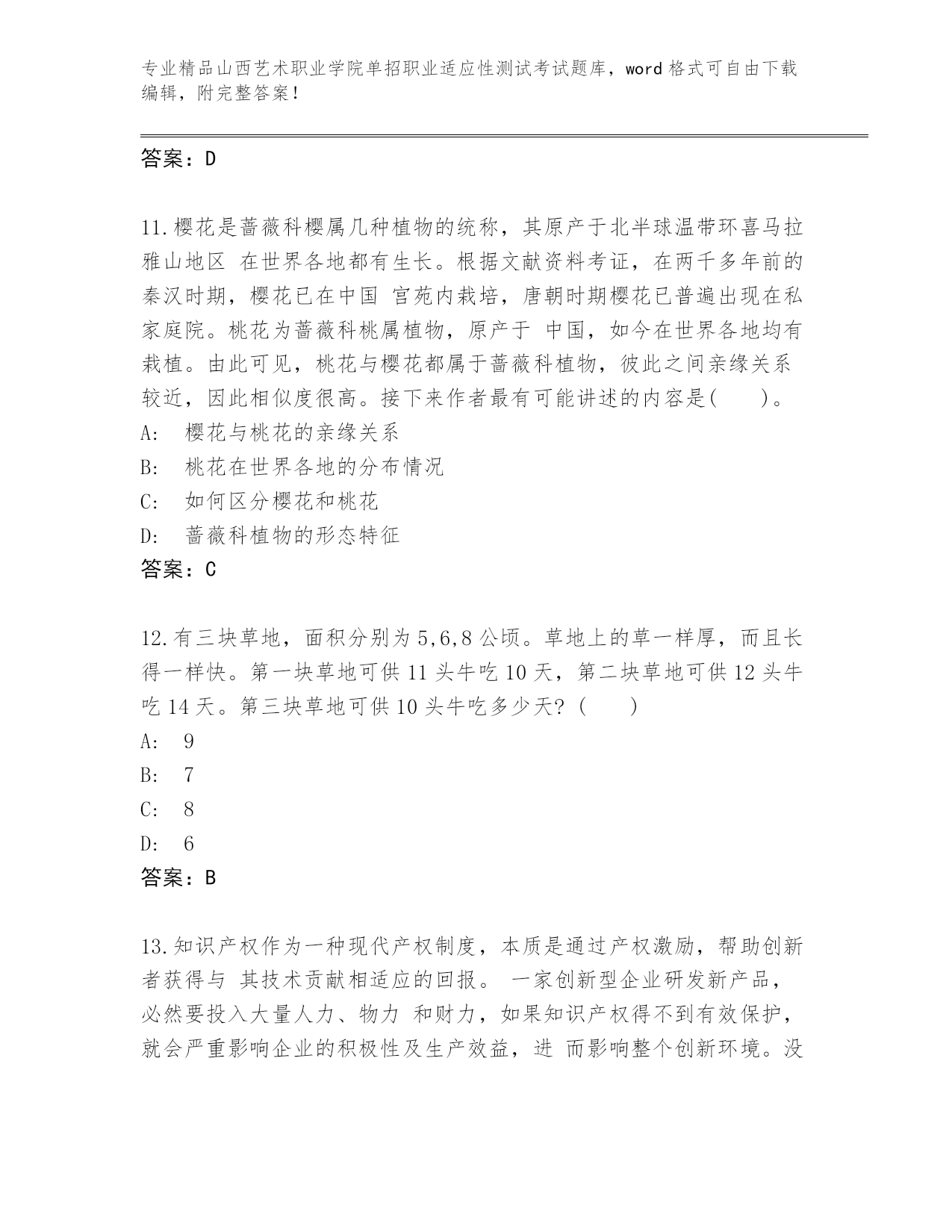 专业精品山西艺术职业学院单招职业适应性测试考试题库，word 格式可自由下载编辑，附完整答案！

答案：D

11.樱花是蔷薇科樱属几种植物的统称，其原产于北半球温带环喜马拉雅山地区 在世界各地都有生长。根据文献资料考证，在两千多年前的秦汉时期，樱花已在中国 宫苑内栽培，唐朝时期樱花已普遍出现在私家庭院。桃花为蔷薇科桃属植物，原产于 中国，如今在世界各地均有栽植。由此可见，桃花与樱花都属于蔷薇科植物，彼此之间亲缘关系较近，因此相似度很高。接下来作者最有可能讲述的内容是(　　)。
A:　樱花与桃花的亲缘关系
B:　桃花在世界各地的分布情况
C:　如何区分樱花和桃花
D:　蔷薇科植物的形态特征
答案：C

12.有三块草地，面积分别为 5,6,8 公顷。草地上的草一样厚，而且长得一样快。第一块草地可供 11 头牛吃 10 天，第二块草地可供 12 头牛吃 14 天。第三块草地可供 10 头牛吃多少天?（　　）
A:　9
B:　7
C:　8
D:　6
答案：B

13.知识产权作为一种现代产权制度，本质是通过产权激励，帮助创新者获得与 其技术贡献相适应的回报。 一家创新型企业研发新产品，必然要投入大量人力、物力 和财力，如果知识产权得不到有效保护，就会严重影响企业的积极性及生产效益，进 而影响整个创新环境。没